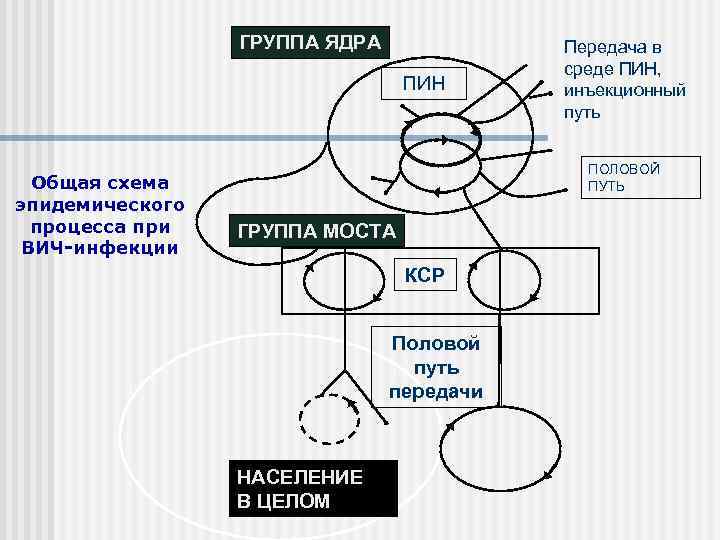 ГРУППА ЯДРА

ПИН

Передача в среде ПИН, инъекционный путь

ПОЛОВОЙ ПУТЬ

Общая схема эпидемического процесса при ВИЧ-инфекции

ГРУППА МОСТА

КСР

Половой путь передачи

НАСЕЛЕНИЕ В ЦЕЛОМ